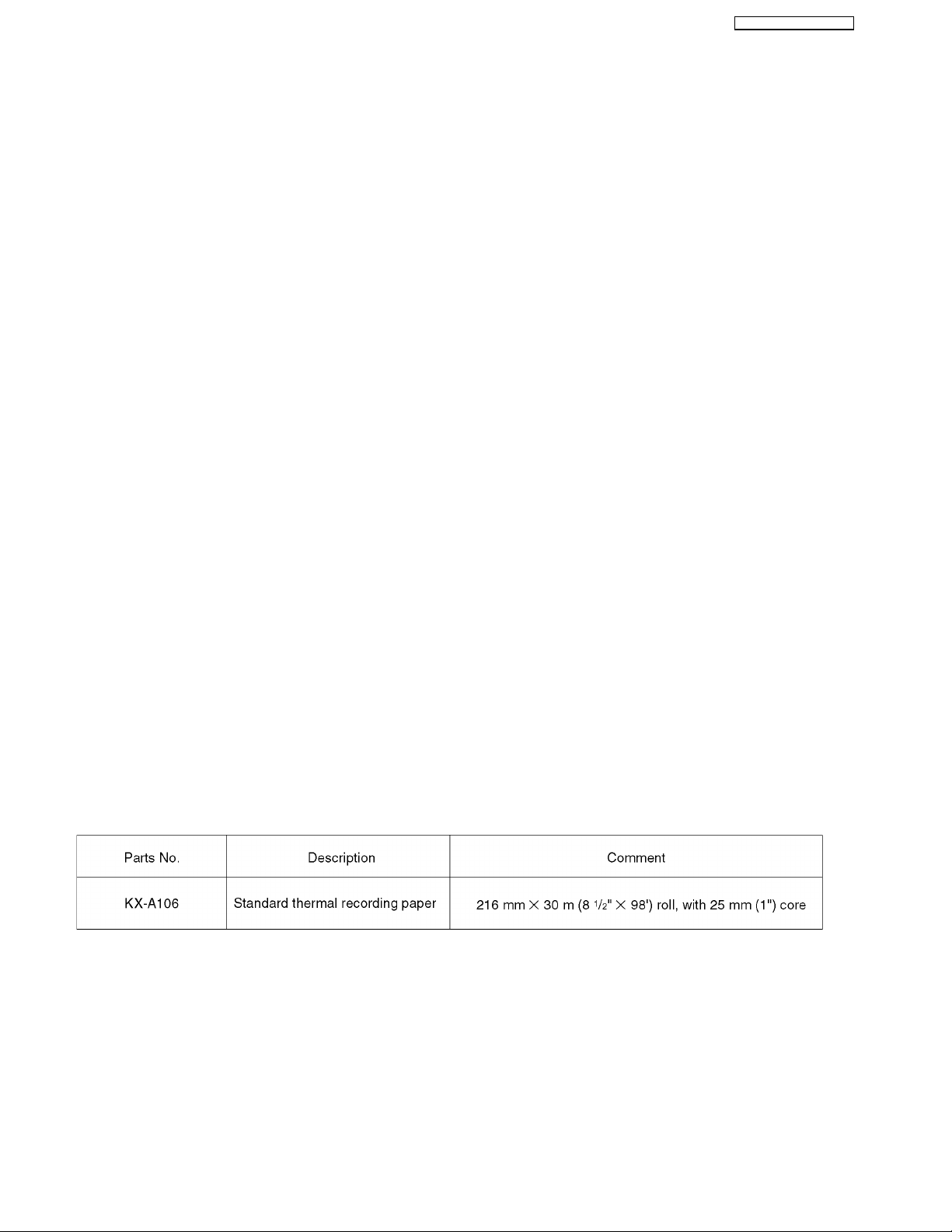 | Parts No. | Description | Comment |
|---|---|---|
| KX-A106 | Standard thermal recording paper | 216 mm × 30 m (8 $\frac{1}{2}$" × 98') roll, with 25 mm (1") core |